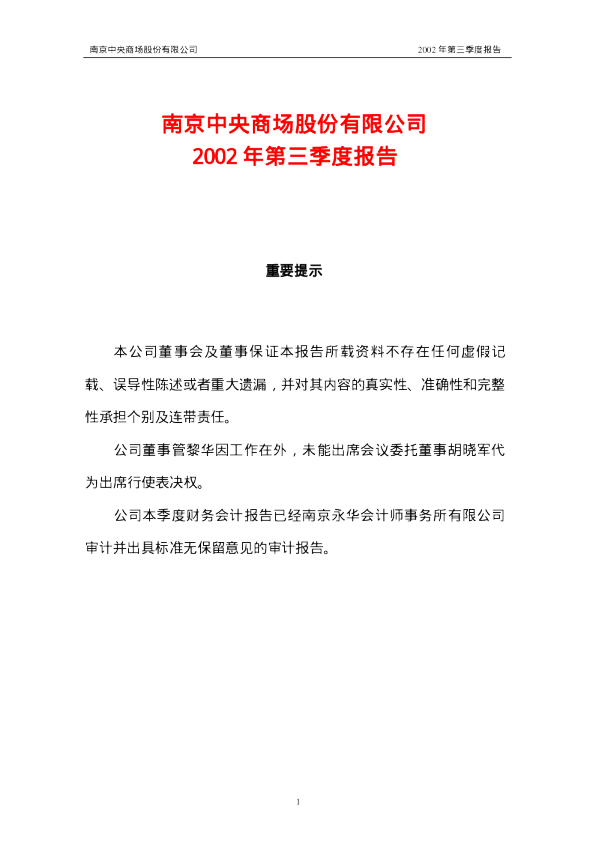 南京中央商场股份有限公司

2002年第三季度报告

南京中央商场股份有限公司

2002年第三季度报告

重要提示

本公司董事会及董事保证本报告所载资料不存在任何虚假记载、误导性陈述或者重大遗漏，并对其内容的真实性、准确性和完整性承担个别及连带责任。

公司董事管黎华因工作在外，未能出席会议委托董事胡晓军代为出席行使表决权。

公司本季度财务会计报告已经南京永华会计师事务所有限公司审计并出具标准无保留意见的审计报告。

1